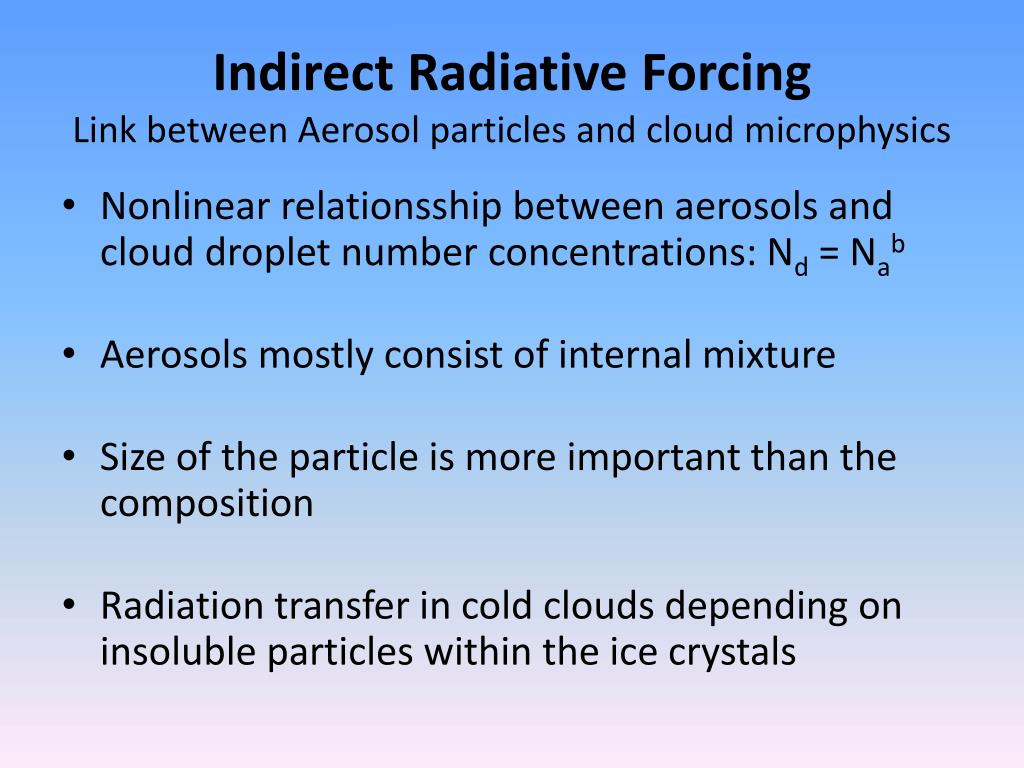 Indirect Radiative Forcing
Link between Aerosol particles and cloud microphysics

• Nonlinear relationsship between aerosols and cloud droplet number concentrations: $N_d = N_a^b$

• Aerosols mostly consist of internal mixture

• Size of the particle is more important than the composition

• Radiation transfer in cold clouds depending on insoluble particles within the ice crystals